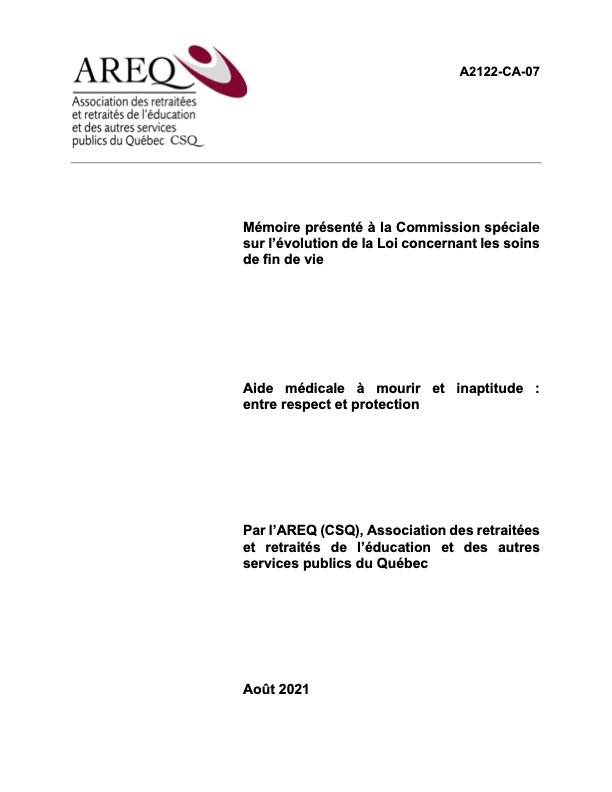 AREQ
Association des retraitées et retraités de l'éducation et des autres services publics du Québec CSQ

A2122-CA-07

Mémoire présenté à la Commission spéciale sur l'évolution de la Loi concernant les soins de fin de vie

Aide médicale à mourir et inaptitude : entre respect et protection

Par l'AREQ (CSQ), Association des retraitées et retraités de l'éducation et des autres services publics du Québec

Août 2021